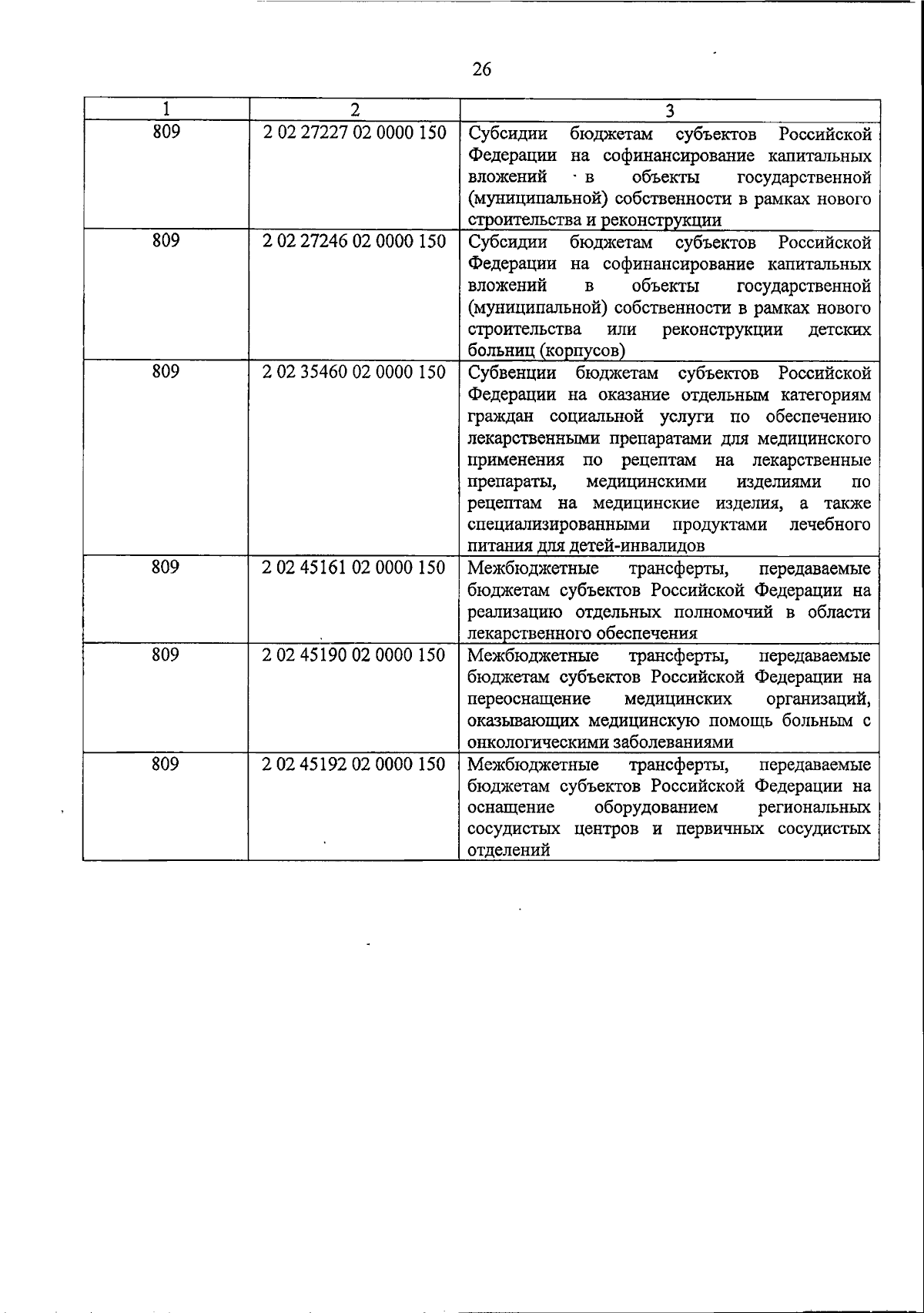 26

| 1 | 2 | 3 |
|---|---|---|
| 809 | 2 02 27227 02 0000 150 | Субсидии бюджетам субъектов Российской Федерации на софинансирование капитальных вложений в объекты государственной (муниципальной) собственности в рамках нового строительства и реконструкции |
| 809 | 2 02 27246 02 0000 150 | Субсидии бюджетам субъектов Российской Федерации на софинансирование капитальных вложений в объекты государственной (муниципальной) собственности в рамках нового строительства или реконструкции детских больниц (корпусов) |
| 809 | 2 02 35460 02 0000 150 | Субвенции бюджетам субъектов Российской Федерации на оказание отдельным категориям граждан социальной услуги по обеспечению лекарственными препаратами для медицинского применения по рецептам на лекарственные препараты, медицинскими изделиями по рецептам на медицинские изделия, а также специализированными продуктами лечебного питания для детей-инвалидов |
| 809 | 2 02 45161 02 0000 150 | Межбюджетные трансферты, передаваемые бюджетам субъектов Российской Федерации на реализацию отдельных полномочий в области лекарственного обеспечения |
| 809 | 2 02 45190 02 0000 150 | Межбюджетные трансферты, передаваемые бюджетам субъектов Российской Федерации на переоснащение медицинских организаций, оказывающих медицинскую помощь больным с онкологическими заболеваниями |
| 809 | 2 02 45192 02 0000 150 | Межбюджетные трансферты, передаваемые бюджетам субъектов Российской Федерации на оснащение оборудованием региональных сосудистых центров и первичных сосудистых отделений |